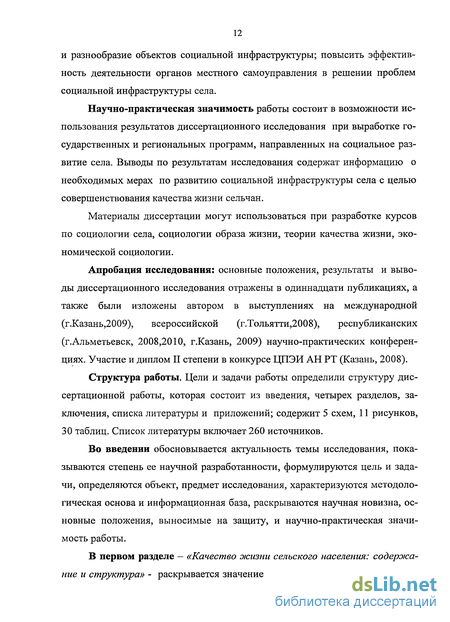 12

и разнообразие объектов социальной инфраструктуры; повысить эффективность деятельности органов местного самоуправления в решении проблем социальной инфраструктуры села.

Научно-практическая значимость работы состоит в возможности использования результатов диссертационного исследования при выработке государственных и региональных программ, направленных на социальное развитие села. Выводы по результатам исследования содержат информацию о необходимых мерах по развитию социальной инфраструктуры села с целью совершенствования качества жизни сельчан.

Материалы диссертации могут использоваться при разработке курсов по социологии села, социологии образа жизни, теории качества жизни, экономической социологии.

Апробация исследования: основные положения, результаты и выводы диссертационного исследования отражены в одиннадцати публикациях, а также были изложены автором в выступлениях на международной (г.Казань,2009), всероссийской (г.Тольятти,2008), республиканских (г.Альметьевск, 2008,2010, г.Казань, 2009) научно-практических конференциях. Участие и диплом II степени в конкурсе ЦПЭИ АН РТ (Казань, 2008).

Структура работы. Цели и задачи работы определили структуру диссертационной работы, которая состоит из введения, четырех разделов, заключения, списка литературы и приложений; содержит 5 схем, 11 рисунков, 30 таблиц. Список литературы включает 260 источников.

Во введении обосновывается актуальность темы исследования, показываются степень ее научной разработанности, формулируются цель и задачи, определяются объект, предмет исследования, характеризуются методологическая основа и информационная база, раскрываются научная новизна, основные положения, выносимые на защиту, и научно-практическая значимость работы.

В первом разделе – «Качество жизни сельского населения: содержание и структура» - раскрывается значение

dsLib.net
библиотека диссертаций